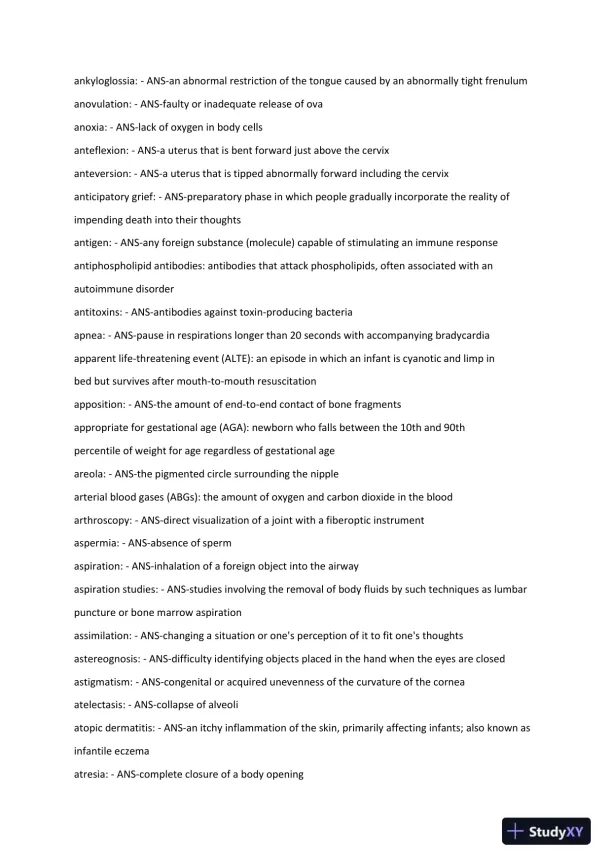 ankyloglossia: - ANS-an abnormal restriction of the tongue caused by an abnormally tight frenulum

anovulation: - ANS-faulty or inadequate release of ova

anoxia: - ANS-lack of oxygen in body cells

anteflexion: - ANS-a uterus that is bent forward just above the cervix

anteversion: - ANS-a uterus that is tipped abnormally forward including the cervix

anticipatory grief: - ANS-preparatory phase in which people gradually incorporate the reality of impending death into their thoughts

antigen: - ANS-any foreign substance (molecule) capable of stimulating an immune response

antiphospholipid antibodies: antibodies that attack phospholipids, often associated with an autoimmune disorder

antitoxins: - ANS-antibodies against toxin-producing bacteria

apnea: - ANS-pause in respirations longer than 20 seconds with accompanying bradycardia

apparent life-threatening event (ALTE): an episode in which an infant is cyanotic and limp in bed but survives after mouth-to-mouth resuscitation

apposition: - ANS-the amount of end-to-end contact of bone fragments

appropriate for gestational age (AGA): newborn who falls between the 10th and 90th percentile of weight for age regardless of gestational age

areola: - ANS-the pigmented circle surrounding the nipple

arterial blood gases (ABGs): the amount of oxygen and carbon dioxide in the blood

arthroscopy: - ANS-direct visualization of a joint with a fiberoptic instrument

aspermia: - ANS-absence of sperm

aspiration: - ANS-inhalation of a foreign object into the airway

aspiration studies: - ANS-studies involving the removal of body fluids by such techniques as lumbar puncture or bone marrow aspiration

assimilation: - ANS-changing a situation or one's perception of it to fit one's thoughts

astereognosis: - ANS-difficulty identifying objects placed in the hand when the eyes are closed

astigmatism: - ANS-congenital or acquired unevenness of the curvature of the cornea

atelectasis: - ANS-collapse of alveoli

atopic dermatitis: - ANS-an itchy inflammation of the skin, primarily affecting infants; also known as infantile eczema

atresia: - ANS-complete closure of a body opening

StudyXY